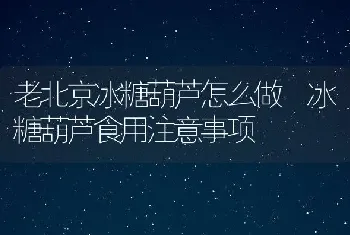 老北京冰糖葫芦怎么做 冰糖葫芦食用注意事项